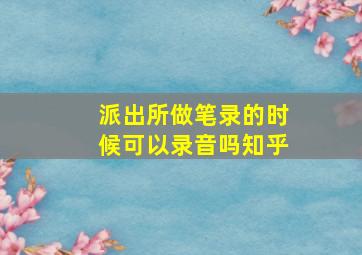 派出所做笔录的时候可以录音吗知乎